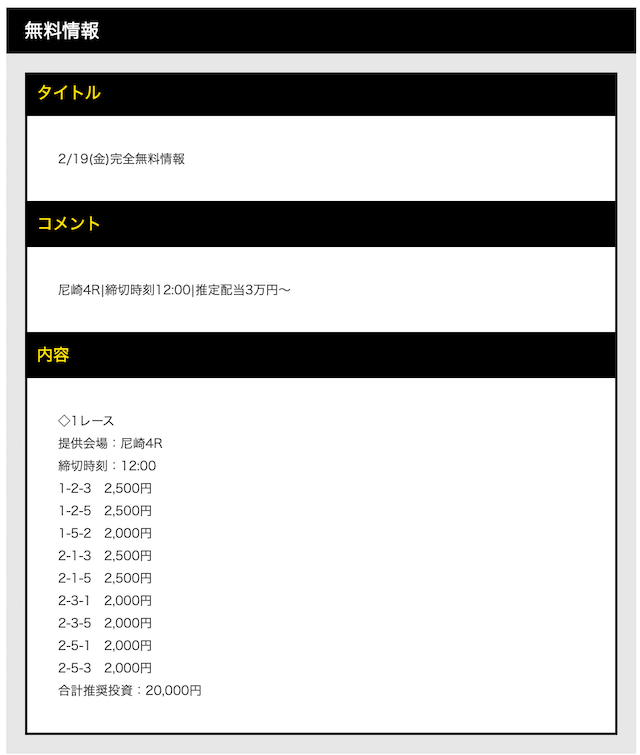 無料情報

タイトル

2/19(金)完全無料情報

コメント

尼崎4R|締切時刻12:00|推定配当3万円〜

内容

◇1レース
提供会場：尼崎4R
締切時刻：12:00
1-2-3　2,500円
1-2-5　2,500円
1-5-2　2,000円
2-1-3　2,500円
2-1-5　2,500円
2-3-1　2,000円
2-3-5　2,000円
2-5-1　2,000円
2-5-3　2,000円
合計推奨投資：20,000円